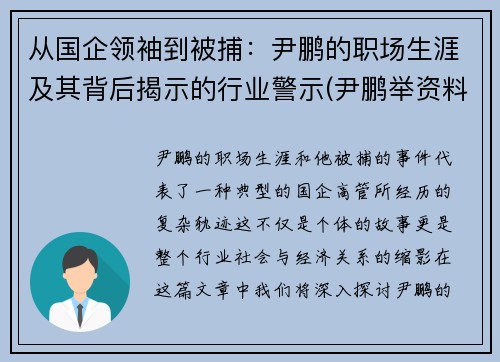 从国企领袖到被捕：尹鹏的职场生涯及其背后揭示的行业警示(尹鹏举资料

尹鹏的职场生涯和他被捕的事件代表了一种典型的国企高管所经历的复杂轨迹这不仅是个体的故事更是整个行业社会与经济关系的缩影在这篇文章中我们将深入探讨尹鹏的